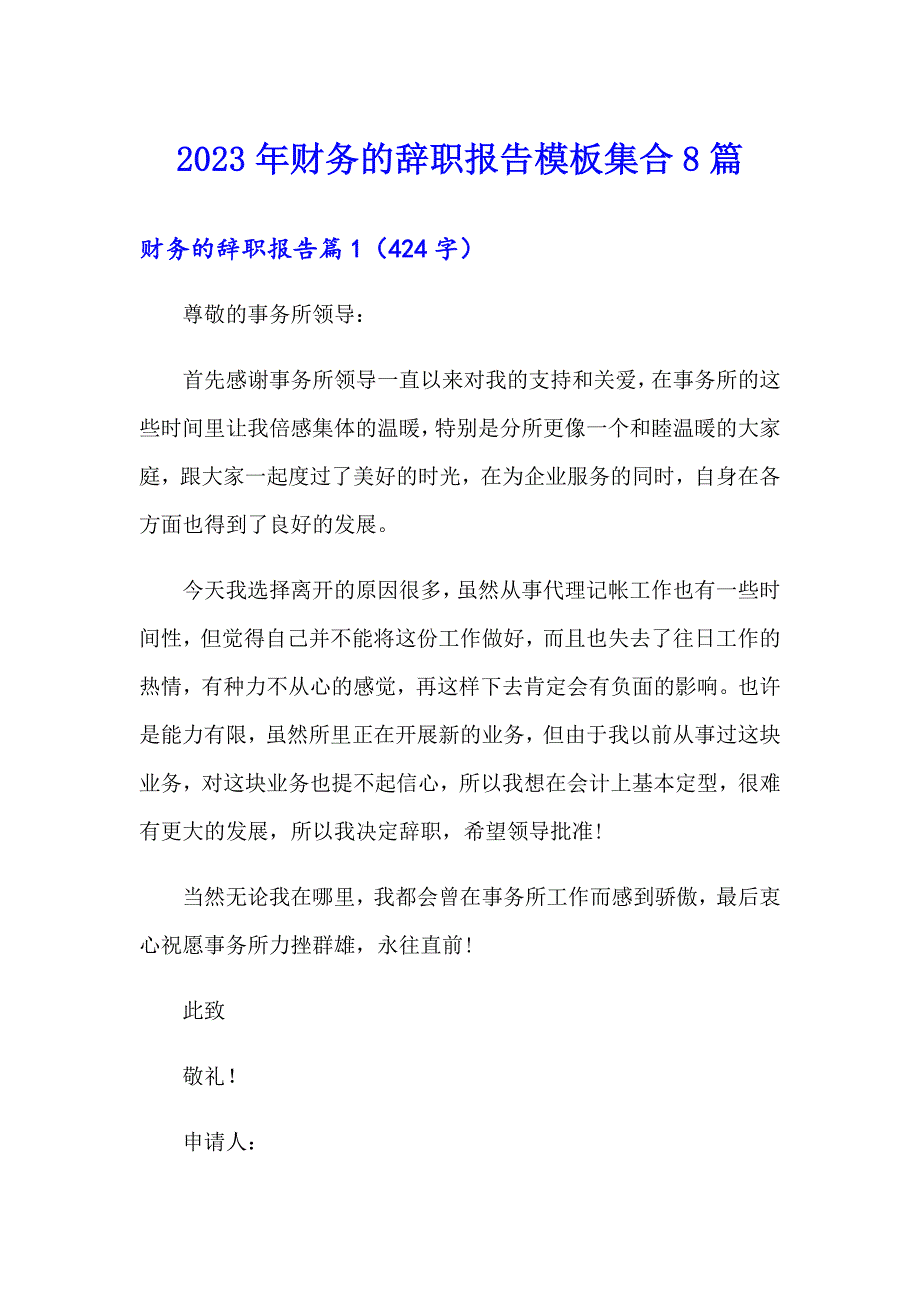 2023年财务的辞职报告模板集合8篇

财务的辞职报告篇1（424字）

尊敬的事务所领导：

首先感谢事务所领导一直以来对我的支持和关爱，在事务所的这些时间里让我倍感集体的温暖，特别是分所更像一个和睦温暖的大家庭，跟大家一起度过了美好的时光，在为企业服务的同时，自身在各方面也得到了良好的发展。

今天我选择离开的原因很多，虽然从事代理记帐工作也有一些时间性，但觉得自己并不能将这份工作做好，而且也失去了往日工作的热情，有种力不从心的感觉，再这样下去肯定会有负面的影响。也许是能力有限，虽然所里正在开展新的业务，但由于我以前从事过这块业务，对这块业务也提不起信心，所以我想在会计上基本定型，很难有更大的发展，所以我决定辞职，希望领导批准!

当然无论我在哪里，我都会曾在事务所工作而感到骄傲，最后衷心祝愿事务所力挫群雄，永往直前!

此致

敬礼!

申请人: